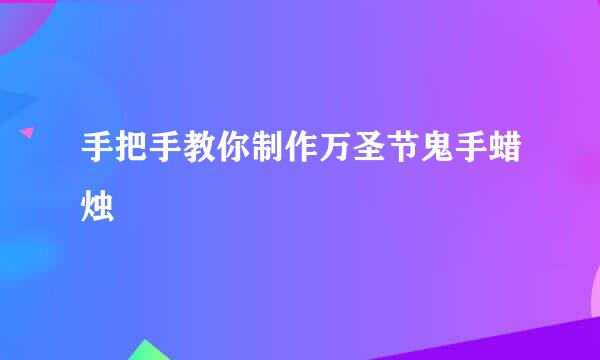 手把手教你制作万圣节鬼手蜡烛